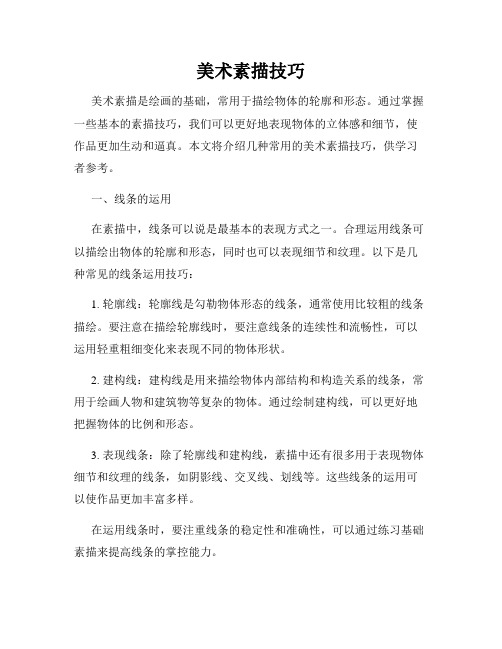 美术素描技巧

美术素描是绘画的基础，常用于描绘物体的轮廓和形态。通过掌握一些基本的素描技巧，我们可以更好地表现物体的立体感和细节，使作品更加生动和逼真。本文将介绍几种常用的美术素描技巧，供学习者参考。

一、线条的运用

在素描中，线条可以说是最基本的表现方式之一。合理运用线条可以描绘出物体的轮廓和形态，同时也可以表现细节和纹理。以下是几种常见的线条运用技巧：

1. 轮廓线：轮廓线是勾勒物体形态的线条，通常使用比较粗的线条描绘。要注意在描绘轮廓线时，要注意线条的连续性和流畅性，可以运用轻重粗细变化来表现不同的物体形状。

2. 建构线：建构线是用来描绘物体内部结构和构造关系的线条，常用于绘画人物和建筑物等复杂的物体。通过绘制建构线，可以更好地把握物体的比例和形态。

3. 表现线条：除了轮廓线和建构线，素描中还有很多用于表现物体细节和纹理的线条，如阴影线、交叉线、划线等。这些线条的运用可以使作品更加丰富多样。

在运用线条时，要注重线条的稳定性和准确性，可以通过练习基础素描来提高线条的掌控能力。